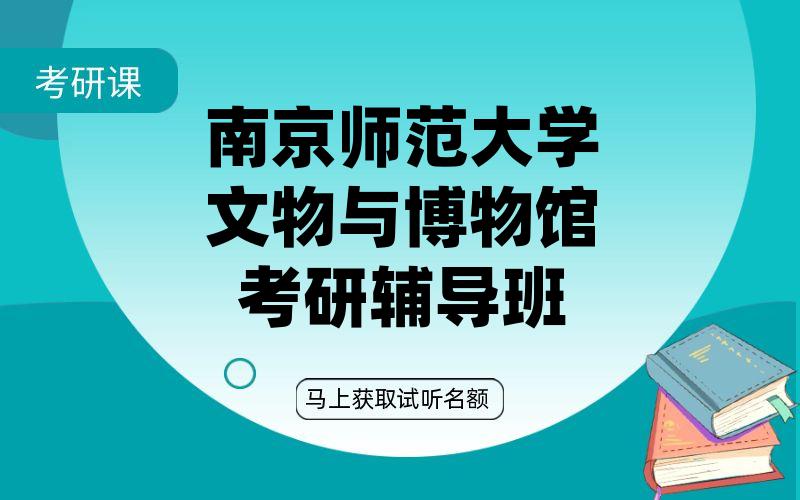 考研课

南京师范大学
文物与博物馆
考研辅导班

马上获取试听名额